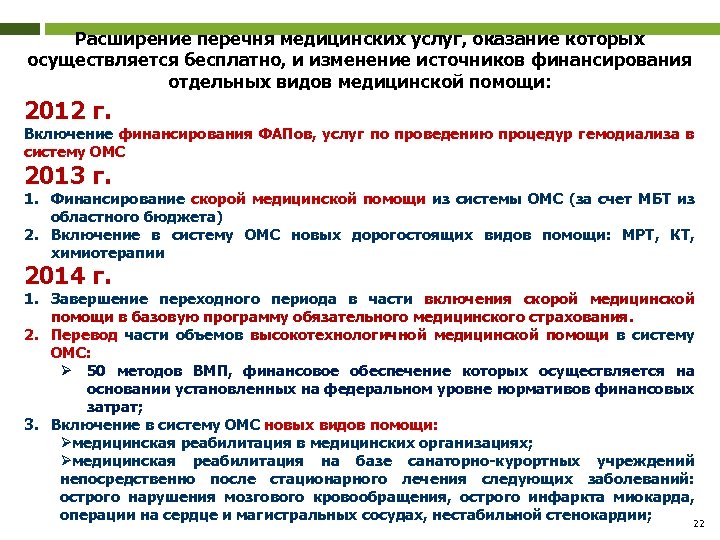 Расширение перечня медицинских услуг, оказание которых осуществляется бесплатно, и изменение источников финансирования отдельных видов медицинской помощи:

2012 г.

Включение финансирования ФАПов, услуг по проведению процедур гемодиализа в систему ОМС

2013 г.

1. Финансирование скорой медицинской помощи из системы ОМС (за счет МБТ из областного бюджета)
2. Включение в систему ОМС новых дорогостоящих видов помощи: МРТ, КТ, химиотерапии

2014 г.

1. Завершение переходного периода в части включения скорой медицинской помощи в базовую программу обязательного медицинского страхования.
2. Перевод части объемов высокотехнологичной медицинской помощи в систему ОМС:
   ➢ 50 методов ВМП, финансовое обеспечение которых осуществляется на основании установленных на федеральном уровне нормативов финансовых затрат;
3. Включение в систему ОМС новых видов помощи:
   ➢медицинская реабилитация в медицинских организациях;
   ➢медицинская реабилитация на базе санаторно-курортных учреждений непосредственно после стационарного лечения следующих заболеваний: острого нарушения мозгового кровообращения, острого инфаркта миокарда, операции на сердце и магистральных сосудах, нестабильной стенокардии;

22